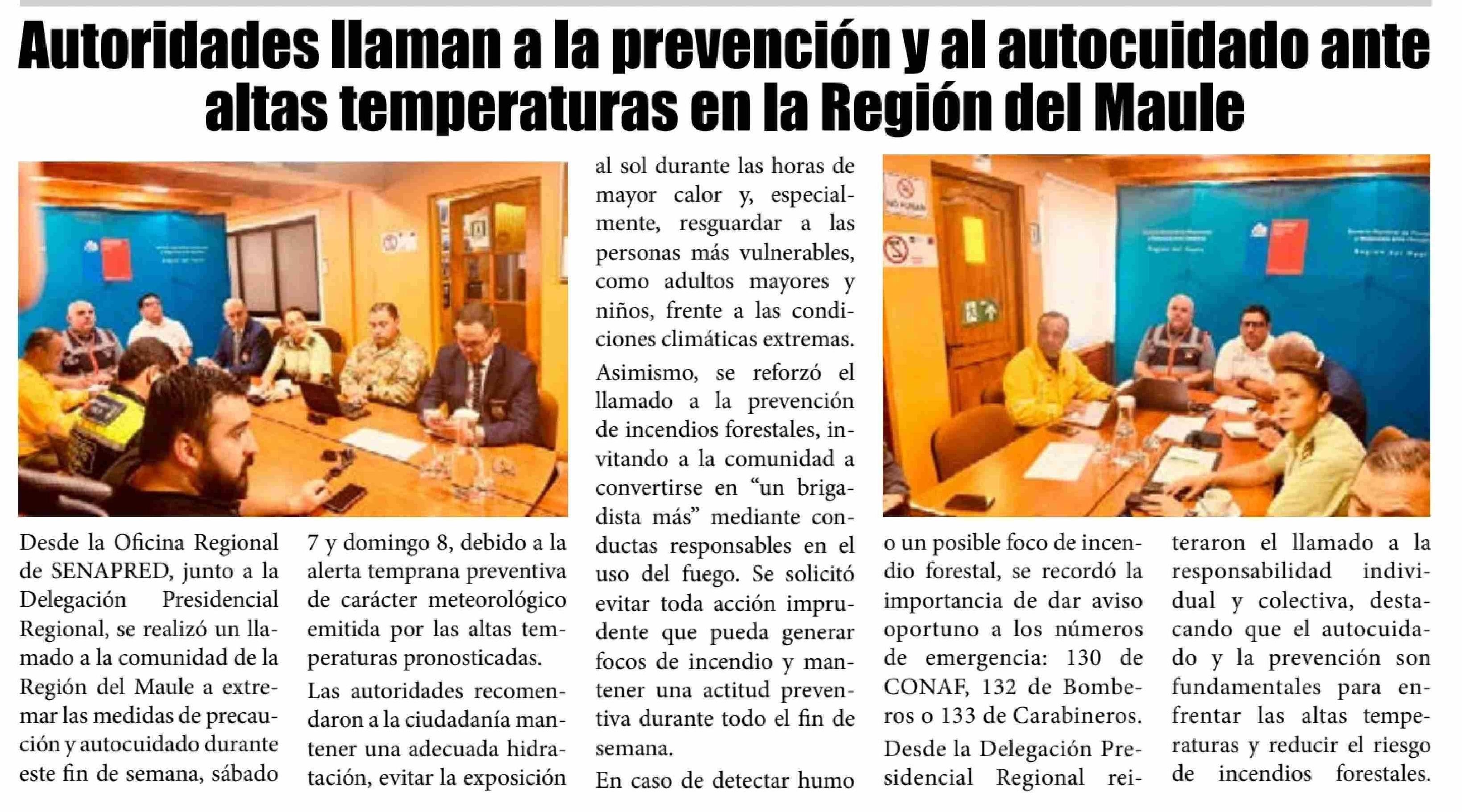 Autoridades llaman a la prevención y al autocuidado ante altas temperaturas en la Región del Maule

Desde la Oficina Regional de SENAPRED, junto a la Delegación Presidencial Regional, se realizó un llamado a la comunidad de la Región del Maule a extremar las medidas de precaución y autocuidado durante este fin de semana, sábado 7 y domingo 8, debido a la alerta temprana preventiva de carácter meteorológico emitida por las altas temperaturas pronosticadas.

Las autoridades recomendaron a la ciudadanía mantener una adecuada hidratación, evitar la exposición al sol durante las horas de mayor calor y, especialmente, resguardar a las personas más vulnerables, como adultos mayores y niños, frente a las condiciones climáticas extremas.

Asimismo, se reforzó el llamado a la prevención de incendios forestales, invitando a la comunidad a convertirse en "un brigadista más" mediante conductas responsables en el uso del fuego. Se solicitó evitar toda acción imprudente que pueda generar focos de incendio y mantener una actitud preventiva durante todo el fin de semana.

En caso de detectar humo o un posible foco de incendio forestal, se recordó la importancia de dar aviso oportuno a los números de emergencia: 130 de CONAF, 132 de Bomberos o 133 de Carabineros.

Desde la Delegación Presidencial Regional reiteraron el llamado a la responsabilidad individual y colectiva, destacando que el autocuidado y la prevención son fundamentales para enfrentar las altas temperaturas y reducir el riesgo de incendios forestales.